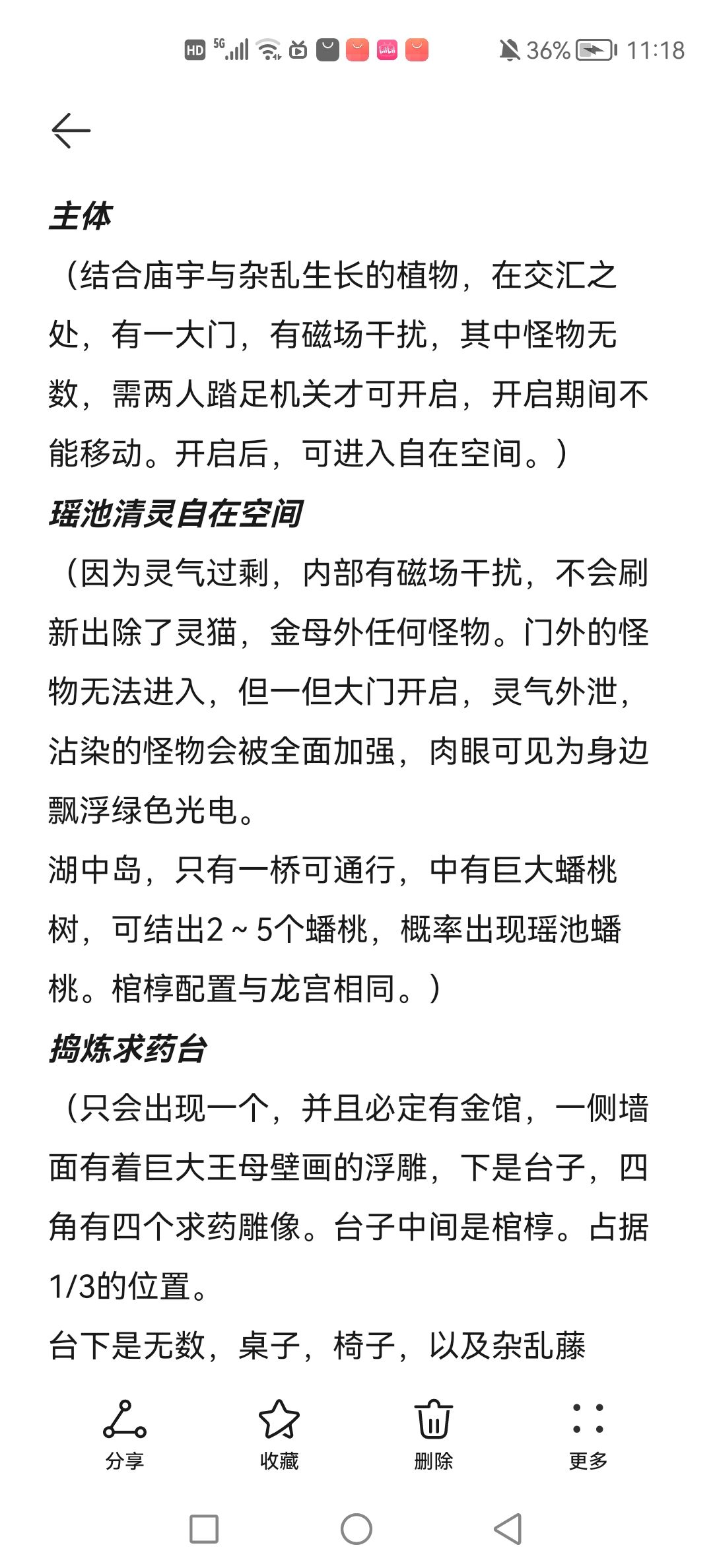 HD 5G 36% 11:18

主体

（结合庙宇与杂乱生长的植物，在交汇之处，有一大门，有磁场干扰，其中怪物无数，需两人踏足机关才可开启，开启期间不能移动。开启后，可进入自在空间。）

瑶池清灵自在空间

（因为灵气过剩，内部有磁场干扰，不会刷新出除了灵猫，金母外任何怪物。门外的怪物无法进入，但一但大门开启，灵气外泄，沾染的怪物会被全面加强，肉眼可见为身边飘浮绿色光电。

湖中岛，只有一桥可通行，中有巨大蟠桃树，可结出2～5个蟠桃，概率出现瑶池蟠桃。棺椁配置与龙宫相同。）

捣炼求药台

（只会出现一个，并且必定有金馆，一侧墙面有着巨大王母壁画的浮雕，下是台子，四角有四个求药雕像。台子中间是棺椁。占据1/3的位置。

台下是无数，桌子，椅子，以及杂乱藤

分享 收藏 删除 更多